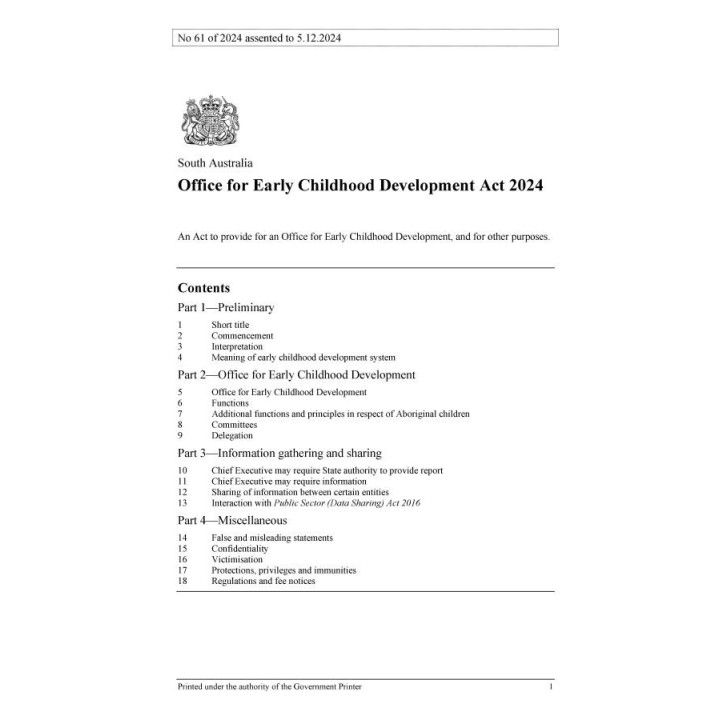 No 61 of 2024 assented to 5.12.2024

South Australia

Office for Early Childhood Development Act 2024

An Act to provide for an Office for Early Childhood Development, and for other purposes.

Contents

Part 1—Preliminary

1 Short title
2 Commencement
3 Interpretation
4 Meaning of early childhood development system

Part 2—Office for Early Childhood Development

5 Office for Early Childhood Development
6 Functions
7 Additional functions and principles in respect of Aboriginal children
8 Committees
9 Delegation

Part 3—Information gathering and sharing

10 Chief Executive may require State authority to provide report
11 Chief Executive may require information
12 Sharing of information between certain entities
13 Interaction with Public Sector (Data Sharing) Act 2016

Part 4—Miscellaneous

14 False and misleading statements
15 Confidentiality
16 Victimisation
17 Protections, privileges and immunities
18 Regulations and fee notices

Printed under the authority of the Government Printer 1